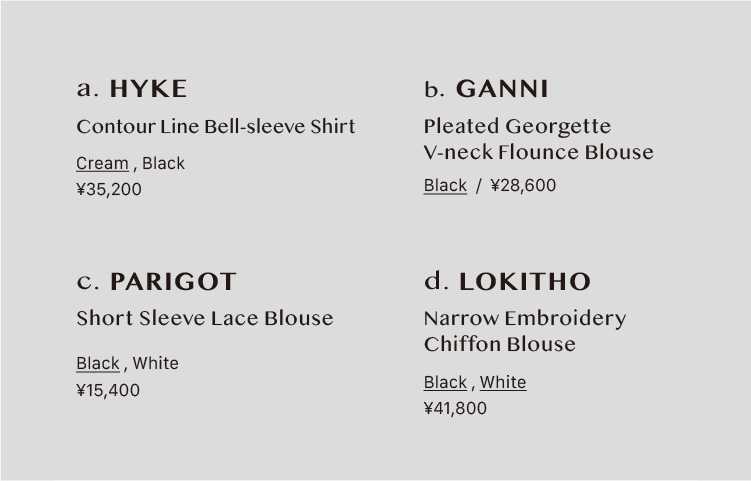 a. HYKE

Contour Line Bell-sleeve Shirt

Cream , Black
¥35,200

b. GANNI

Pleated Georgette V-neck Flounce Blouse

Black / ¥28,600

c. PARIGOT

Short Sleeve Lace Blouse

Black , White
¥15,400

d. LOKITHO

Narrow Embroidery Chiffon Blouse

Black , White
¥41,800